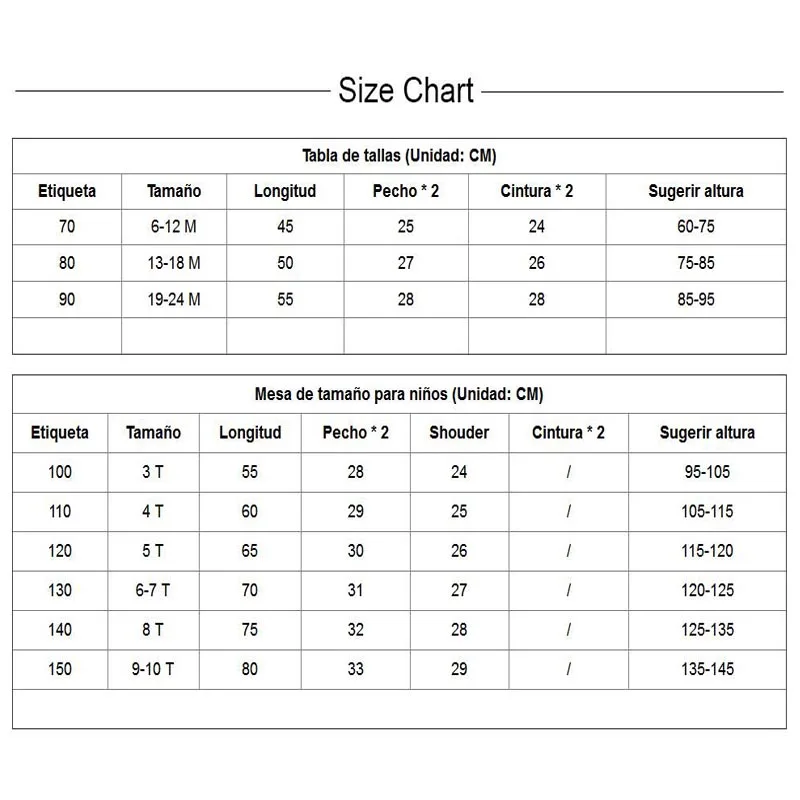 Size Chart

Tabla de tallas (Unidad: CM)

| Etiqueta | Tamaño | Longitud | Pecho * 2 | Cintura * 2 | Sugerir altura |
|---|---|---|---|---|---|
| 70 | 6-12 M | 45 | 25 | 24 | 60-75 |
| 80 | 13-18 M | 50 | 27 | 26 | 75-85 |
| 90 | 19-24 M | 55 | 28 | 28 | 85-95 |
| | | | | | |

Mesa de tamaño para niños (Unidad: CM)

| Etiqueta | Tamaño | Longitud | Pecho * 2 | Shouder | Cintura * 2 | Sugerir altura |
|---|---|---|---|---|---|---|
| 100 | 3 T | 55 | 28 | 24 | / | 95-105 |
| 110 | 4 T | 60 | 29 | 25 | / | 105-115 |
| 120 | 5 T | 65 | 30 | 26 | / | 115-120 |
| 130 | 6-7 T | 70 | 31 | 27 | / | 120-125 |
| 140 | 8 T | 75 | 32 | 28 | / | 125-135 |
| 150 | 9-10 T | 80 | 33 | 29 | / | 135-145 |